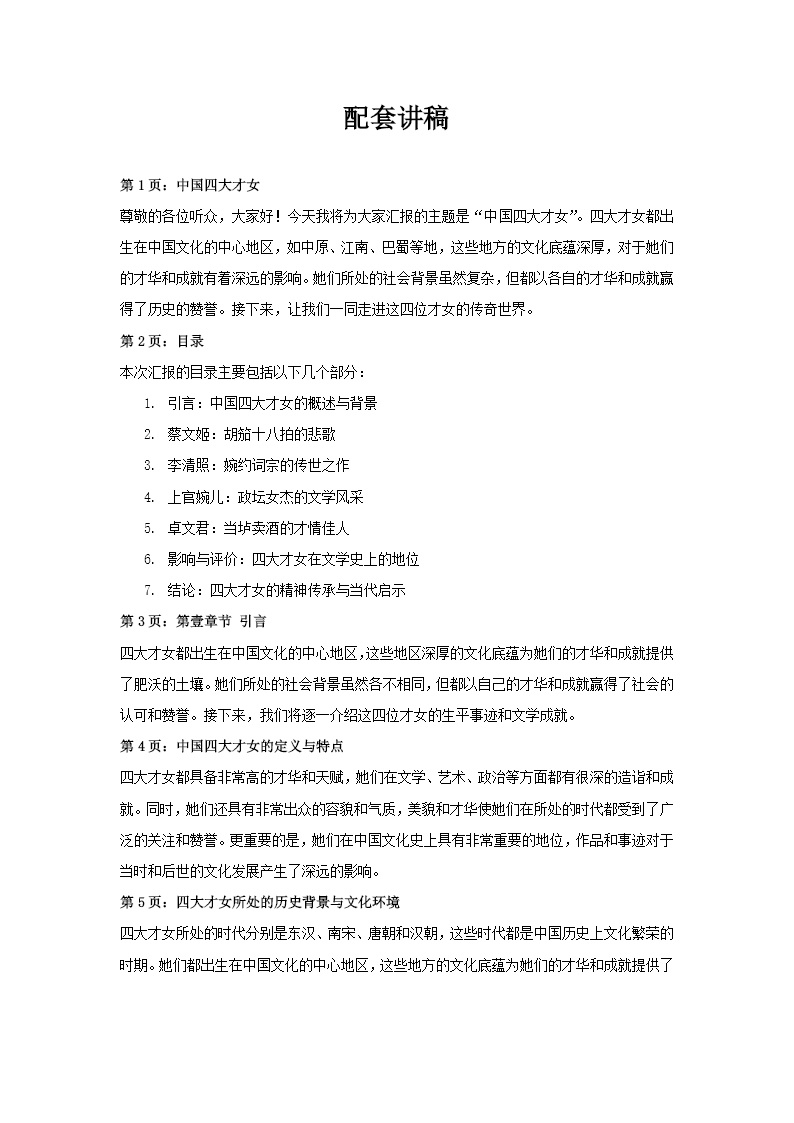 配套讲稿

第 1 页：中国四大才女

尊敬的各位听众，大家好！今天我将为大家汇报的主题是“中国四大才女”。四大才女都出生在中国文化的中心地区，如中原、江南、巴蜀等地，这些地方的文化底蕴深厚，对于她们的才华和成就有着深远的影响。她们所处的社会背景虽然复杂，但都以各自的才华和成就赢得了历史的赞誉。接下来，让我们一同走进这四位才女的传奇世界。

第 2 页：目录

本次汇报的目录主要包括以下几个部分：

1. 引言：中国四大才女的概述与背景
2. 蔡文姬：胡笳十八拍的悲歌
3. 李清照：婉约词宗的传世之作
4. 上官婉儿：政坛女杰的文学风采
5. 卓文君：当垆卖酒的才情佳人
6. 影响与评价：四大才女在文学史上的地位
7. 结论：四大才女的精神传承与当代启示

第 3 页：第壹章节 引言

四大才女都出生在中国文化的中心地区，这些地区深厚的文化底蕴为她们的才华和成就提供了肥沃的土壤。她们所处的社会背景虽然各不相同，但都以自己的才华和成就赢得了社会的认可和赞誉。接下来，我们将逐一介绍这四位才女的生平事迹和文学成就。

第 4 页：中国四大才女的定义与特点

四大才女都具备非常高的才华和天赋，她们在文学、艺术、政治等方面都有很深的造诣和成就。同时，她们还具有非常出众的容貌和气质，美貌和才华使她们在所处的时代都受到了广泛的关注和赞誉。更重要的是，她们在中国文化史上具有非常重要的地位，作品和事迹对于当时和后世的文化发展产生了深远的影响。

第 5 页：四大才女所处的历史背景与文化环境

四大才女所处的时代分别是东汉、南宋、唐朝和汉朝，这些时代都是中国历史上文化繁荣的时期。她们都出生在中国文化的中心地区，这些地方的文化底蕴为她们的才华和成就提供了